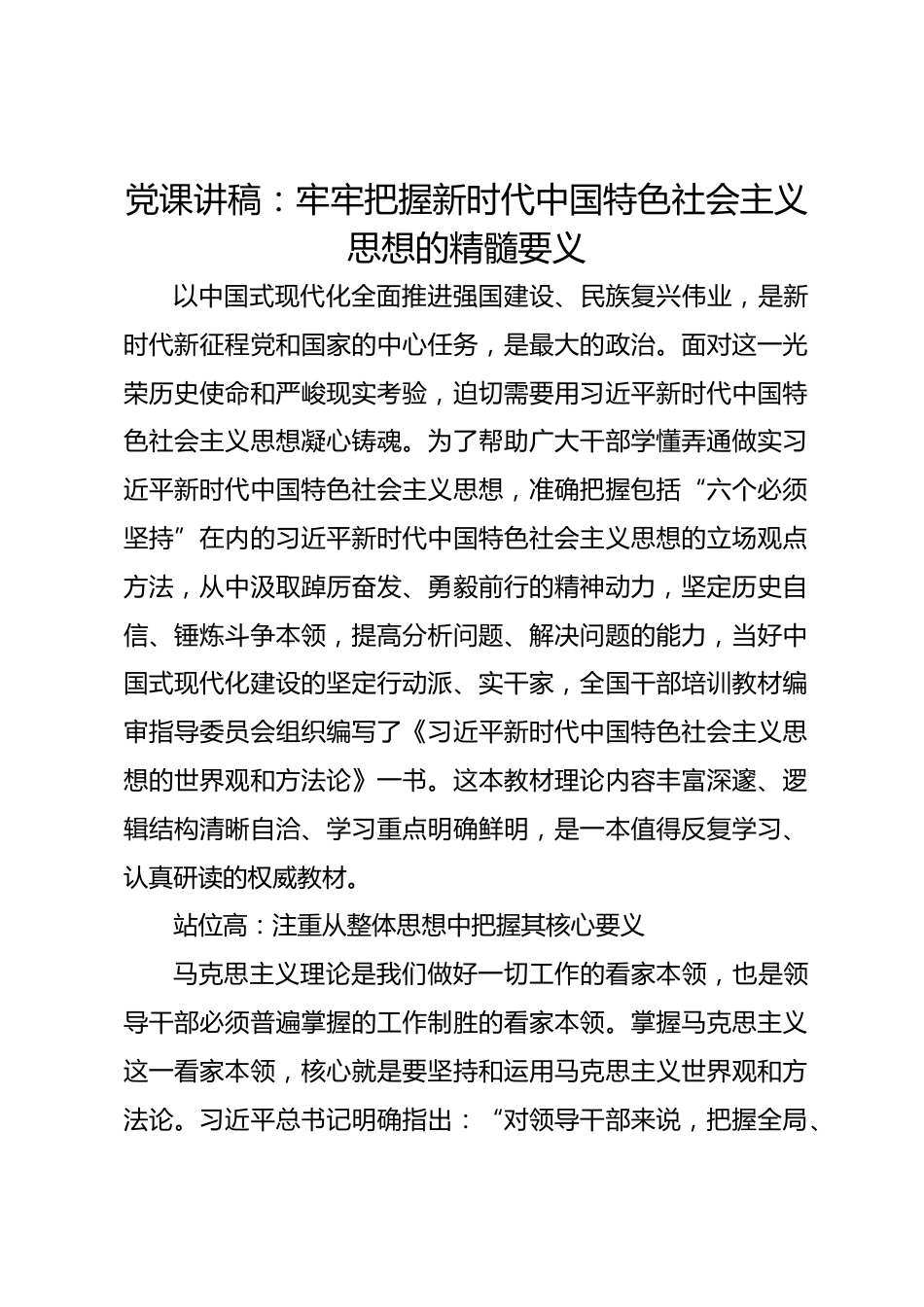 党课讲稿：牢牢把握新时代中国特色社会主义思想的精髓要义

以中国式现代化全面推进强国建设、民族复兴伟业，是新时代新征程党和国家的中心任务，是最大的政治。面对这一光荣历史使命和严峻现实考验，迫切需要用习近平新时代中国特色社会主义思想凝心铸魂。为了帮助广大干部学懂弄通做实习近平新时代中国特色社会主义思想，准确把握包括“六个必须坚持”在内的习近平新时代中国特色社会主义思想的立场观点方法，从中汲取踔厉奋发、勇毅前行的精神动力，坚定历史自信、锤炼斗争本领，提高分析问题、解决问题的能力，当好中国式现代化建设的坚定行动派、实干家，全国干部培训教材编审指导委员会组织编写了《习近平新时代中国特色社会主义思想的世界观和方法论》一书。这本教材理论内容丰富深邃、逻辑结构清晰自洽、学习重点明确鲜明，是一本值得反复学习、认真研读的权威教材。

站位高：注重从整体思想中把握其核心要义

马克思主义理论是我们做好一切工作的看家本领，也是领导干部必须普遍掌握的工作制胜的看家本领。掌握马克思主义这一看家本领，核心就是要坚持和运用马克思主义世界观和方法论。习近平总书记明确指出：“对领导干部来说，把握全局、